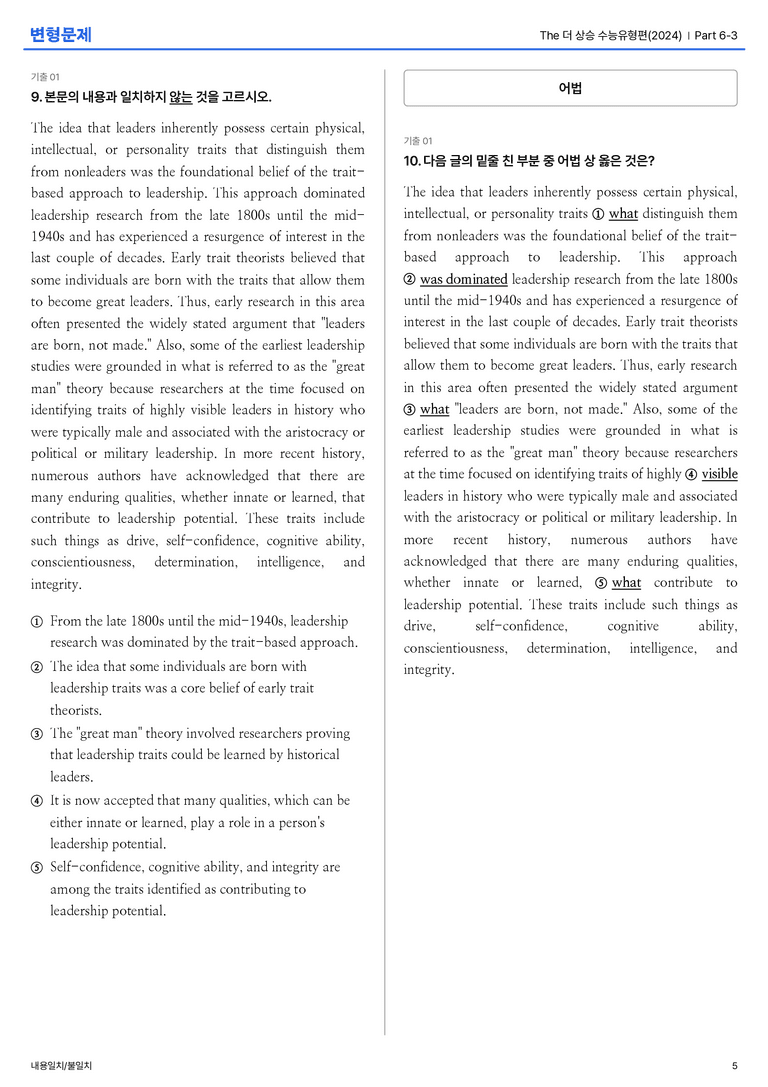 변형문제

The 더 상승 수능유형편(2024) | Part 6-3

기출 01

9. 본문의 내용과 일치하지 않는 것을 고르시오.

The idea that leaders inherently possess certain physical, intellectual, or personality traits that distinguish them from nonleaders was the foundational belief of the trait-based approach to leadership. This approach dominated leadership research from the late 1800s until the mid-1940s and has experienced a resurgence of interest in the last couple of decades. Early trait theorists believed that some individuals are born with the traits that allow them to become great leaders. Thus, early research in this area often presented the widely stated argument that "leaders are born, not made." Also, some of the earliest leadership studies were grounded in what is referred to as the "great man" theory because researchers at the time focused on identifying traits of highly visible leaders in history who were typically male and associated with the aristocracy or political or military leadership. In more recent history, numerous authors have acknowledged that there are many enduring qualities, whether innate or learned, that contribute to leadership potential. These traits include such things as drive, self-confidence, cognitive ability, conscientiousness, determination, intelligence, and integrity.

① From the late 1800s until the mid-1940s, leadership research was dominated by the trait-based approach.
② The idea that some individuals are born with leadership traits was a core belief of early trait theorists.
③ The "great man" theory involved researchers proving that leadership traits could be learned by historical leaders.
④ It is now accepted that many qualities, which can be either innate or learned, play a role in a person's leadership potential.
⑤ Self-confidence, cognitive ability, and integrity are among the traits identified as contributing to leadership potential.

어법

기출 01

10. 다음 글의 밑줄 친 부분 중 어법 상 옳은 것은?

The idea that leaders inherently possess certain physical, intellectual, or personality traits ① what distinguish them from nonleaders was the foundational belief of the trait-based approach to leadership. This approach ② was dominated leadership research from the late 1800s until the mid-1940s and has experienced a resurgence of interest in the last couple of decades. Early trait theorists believed that some individuals are born with the traits that allow them to become great leaders. Thus, early research in this area often presented the widely stated argument ③ what "leaders are born, not made." Also, some of the earliest leadership studies were grounded in what is referred to as the "great man" theory because researchers at the time focused on identifying traits of highly ④ visible leaders in history who were typically male and associated with the aristocracy or political or military leadership. In more recent history, numerous authors have acknowledged that there are many enduring qualities, whether innate or learned, ⑤ what contribute to leadership potential. These traits include such things as drive, self-confidence, cognitive ability, conscientiousness, determination, intelligence, and integrity.

내용일치/불일치

5